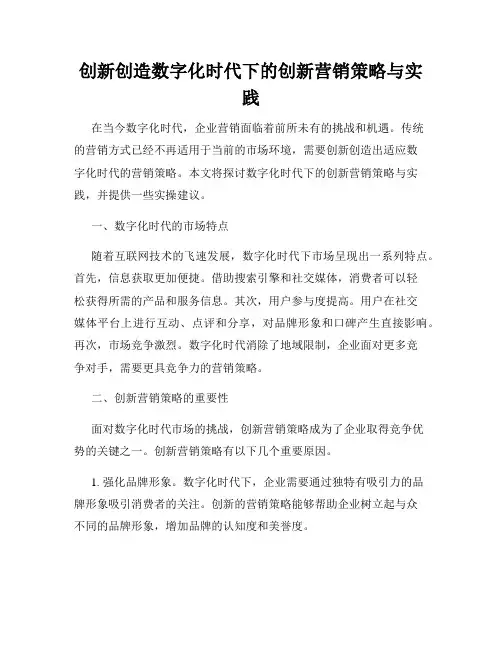 创新创造数字化时代下的创新营销策略与实践

在当今数字化时代，企业营销面临着前所未有的挑战和机遇。传统的营销方式已经不再适用于当前的市场环境，需要创新创造出适应数字化时代的营销策略。本文将探讨数字化时代下的创新营销策略与实践，并提供一些实操建议。

一、数字化时代的市场特点

随着互联网技术的飞速发展，数字化时代下市场呈现出一系列特点。首先，信息获取更加便捷。借助搜索引擎和社交媒体，消费者可以轻松获得所需的产品和服务信息。其次，用户参与度提高。用户在社交媒体平台上进行互动、点评和分享，对品牌形象和口碑产生直接影响。再次，市场竞争激烈。数字化时代消除了地域限制，企业面对更多竞争对手，需要更具竞争力的营销策略。

二、创新营销策略的重要性

面对数字化时代市场的挑战，创新营销策略成为了企业取得竞争优势的关键之一。创新营销策略有以下几个重要原因。

1. 强化品牌形象。数字化时代下，企业需要通过独特有吸引力的品牌形象吸引消费者的关注。创新的营销策略能够帮助企业树立起与众不同的品牌形象，增加品牌的认知度和美誉度。